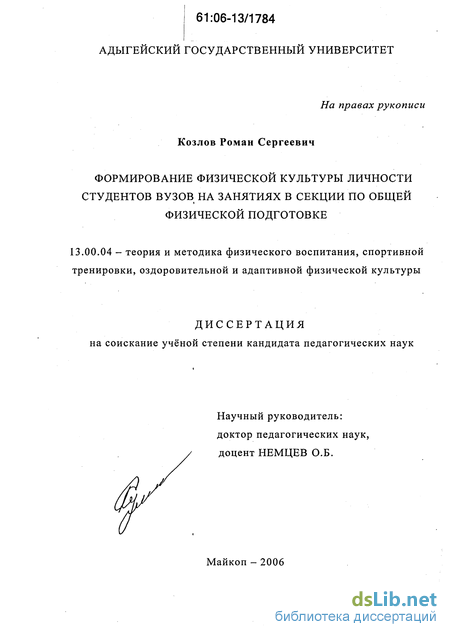 61:06-13/1784

АДЫГЕЙСКИЙ ГОСУДАРСТВЕННЫЙ УНИВЕРСИТЕТ

На правах рукописи

Козлов Роман Сергеевич

ФОРМИРОВАНИЕ ФИЗИЧЕСКОЙ КУЛЬТУРЫ ЛИЧНОСТИ СТУДЕНТОВ ВУЗОВ НА ЗАНЯТИЯХ В СЕКЦИИ ПО ОБЩЕЙ ФИЗИЧЕСКОЙ ПОДГОТОВКЕ

13.00.04 – теория и методика физического воспитания, спортивной тренировки, оздоровительной и адаптивной физической культуры

ДИССЕРТАЦИЯ
на соискание учёной степени кандидата педагогических наук

Научный руководитель:
доктор педагогических наук,
доцент НЕМЦЕВ О.Б.

Майкоп – 2006

dsLib.net
библиотека диссертаций